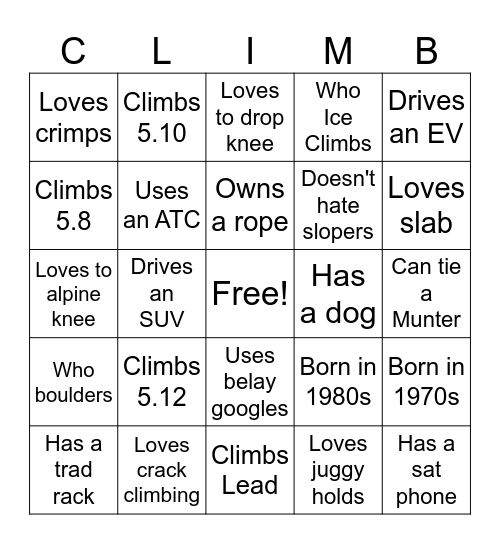 | C | L | I | M | B |
|---|---|---|---|---|
| Loves crimps | Climbs 5.10 | Loves to drop knee | Who Ice Climbs | Drives an EV |
| Climbs 5.8 | Uses an ATC | Owns a rope | Doesn't hate slopers | Loves slab |
| Loves to alpine knee | Drives an SUV | Free! | Has a dog | Can tie a Munter |
| Who boulders | Climbs 5.12 | Uses belay googles | Born in 1980s | Born in 1970s |
| Has a trad rack | Loves crack climbing | Climbs Lead | Loves juggy holds | Has a sat phone |